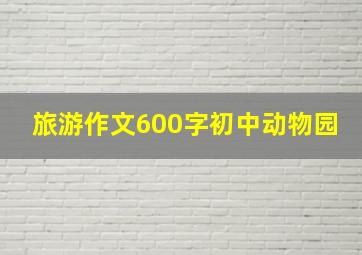 旅游作文600字初中动物园